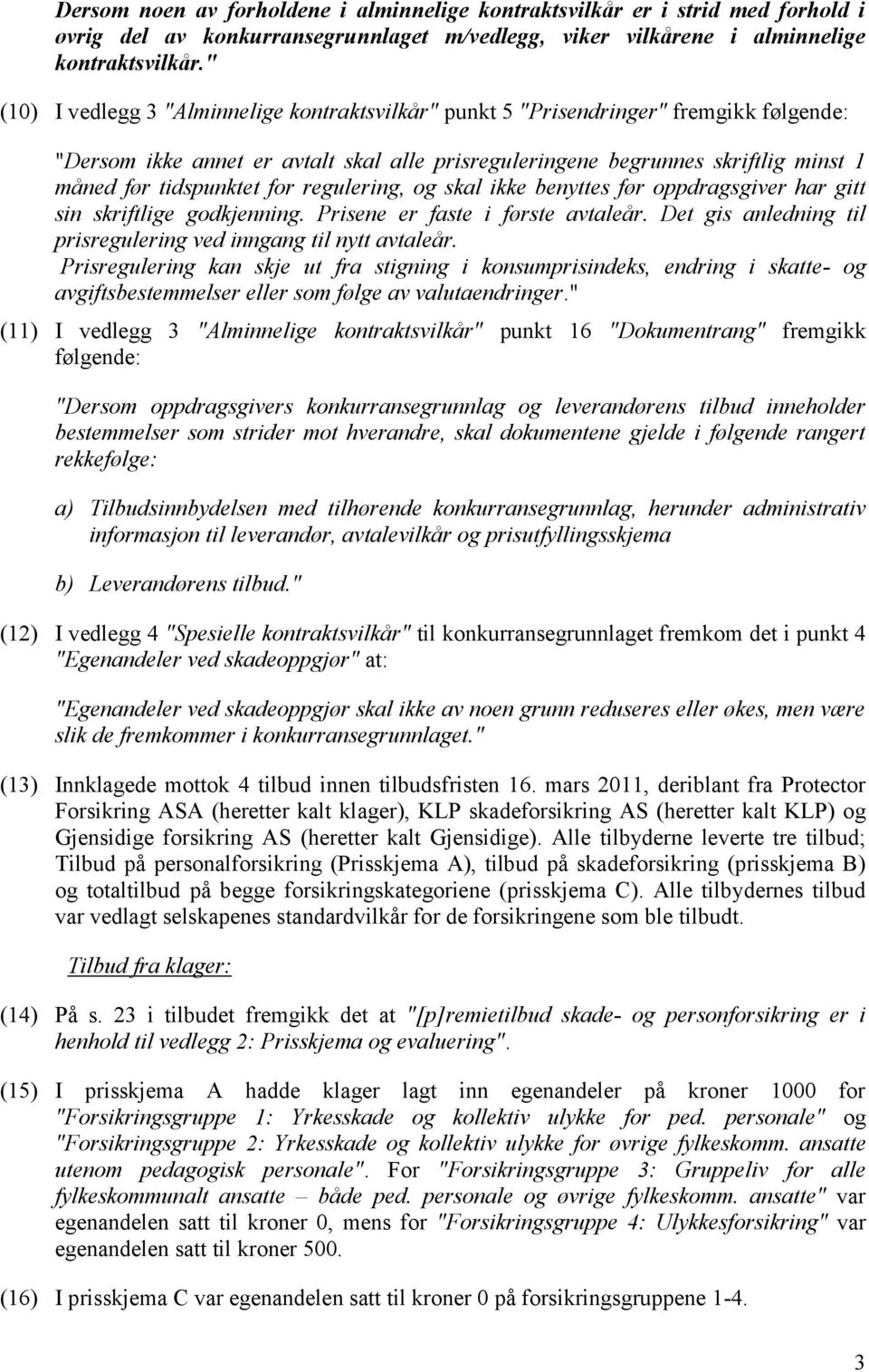 Dersom noen av forholdene i alminnelige kontraktsvilkår er i strid med forhold i øvrig del av konkurransegrunnlaget m/vedlegg, viker vilkårene i alminnelige kontraktsvilkår."

(10) I vedlegg 3 "Alminnelige kontraktsvilkår" punkt 5 "Prisendringer" fremgikk følgende:

"Dersom ikke annet er avtalt skal alle prisreguleringene begrunnes skriftlig minst 1 måned før tidspunktet for regulering, og skal ikke benyttes før oppdragsgiver har gitt sin skriftlige godkjenning. Prisene er faste i første avtaleår. Det gis anledning til prisregulering ved inngang til nytt avtaleår.
Prisregulering kan skje ut fra stigning i konsumprisindeks, endring i skatte- og avgiftsbestemmelser eller som følge av valutaendringer."

(11) I vedlegg 3 "Alminnelige kontraktsvilkår" punkt 16 "Dokumentrang" fremgikk følgende:

"Dersom oppdragsgivers konkurransegrunnlag og leverandørens tilbud inneholder bestemmelser som strider mot hverandre, skal dokumentene gjelde i følgende rangert rekkefølge:

a) Tilbudsinnbydelsen med tilhørende konkurransegrunnlag, herunder administrativ informasjon til leverandør, avtalevilkår og prisutfyllingsskjema

b) Leverandørens tilbud."

(12) I vedlegg 4 "Spesielle kontraktsvilkår" til konkurransegrunnlaget fremkom det i punkt 4 "Egenandeler ved skadeoppgjør" at:

"Egenandeler ved skadeoppgjør skal ikke av noen grunn reduseres eller økes, men være slik de fremkommer i konkurransegrunnlaget."

(13) Innklagede mottok 4 tilbud innen tilbudsfristen 16. mars 2011, deriblant fra Protector Forsikring ASA (heretter kalt klager), KLP skadeforsikring AS (heretter kalt KLP) og Gjensidige forsikring AS (heretter kalt Gjensidige). Alle tilbyderne leverte tre tilbud; Tilbud på personalforsikring (Prisskjema A), tilbud på skadeforsikring (prisskjema B) og totaltilbud på begge forsikringskategoriene (prisskjema C). Alle tilbydernes tilbud var vedlagt selskapenes standardvilkår for de forsikringene som ble tilbudt.

Tilbud fra klager:

(14) På s. 23 i tilbudet fremgikk det at "[p]remietilbud skade- og personforsikring er i henhold til vedlegg 2: Prisskjema og evaluering".

(15) I prisskjema A hadde klager lagt inn egenandeler på kroner 1000 for "Forsikringsgruppe 1: Yrkesskade og kollektiv ulykke for ped. personale" og "Forsikringsgruppe 2: Yrkesskade og kollektiv ulykke for øvrige fylkeskomm. ansatte utenom pedagogisk personale". For "Forsikringsgruppe 3: Gruppeliv for alle fylkeskommunalt ansatte – både ped. personale og øvrige fylkeskomm. ansatte" var egenandelen satt til kroner 0, mens for "Forsikringsgruppe 4: Ulykkesforsikring" var egenandelen satt til kroner 500.

(16) I prisskjema C var egenandelen satt til kroner 0 på forsikringsgruppene 1-4.

3